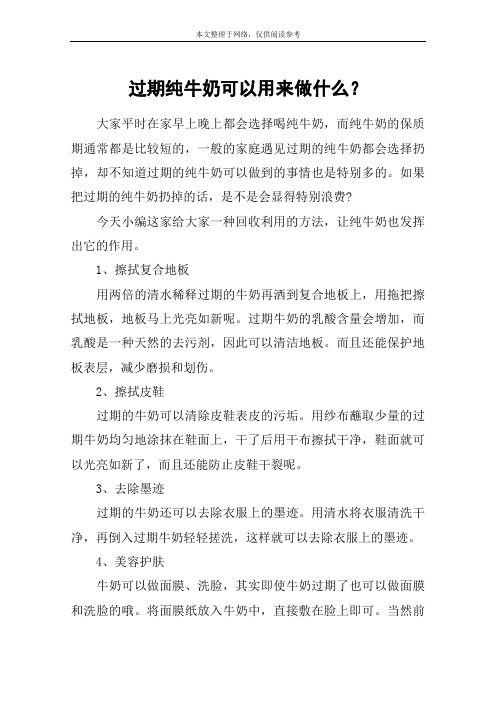 本文整理于网络，仅供阅读参考

过期纯牛奶可以用来做什么？

大家平时在家早上晚上都会选择喝纯牛奶，而纯牛奶的保质期通常都是比较短的，一般的家庭遇见过期的纯牛奶都会选择扔掉，却不知道过期的纯牛奶可以做到的事情也是特别多的。如果把过期的纯牛奶扔掉的话，是不是会显得特别浪费?

今天小编这家给大家一种回收利用的方法，让纯牛奶也发挥出它的作用。

1、擦拭复合地板

用两倍的清水稀释过期的牛奶再洒到复合地板上，用拖把擦拭地板，地板马上光亮如新呢。过期牛奶的乳酸含量会增加，而乳酸是一种天然的去污剂，因此可以清洁地板。而且还能保护地板表层，减少磨损和划伤。

2、擦拭皮鞋

过期的牛奶可以清除皮鞋表皮的污垢。用纱布蘸取少量的过期牛奶均匀地涂抹在鞋面上，干了后用干布擦拭干净，鞋面就可以光亮如新了，而且还能防止皮鞋干裂呢。

3、去除墨迹

过期的牛奶还可以去除衣服上的墨迹。用清水将衣服清洗干净，再倒入过期牛奶轻轻搓洗，这样就可以去除衣服上的墨迹。

4、美容护肤

牛奶可以做面膜、洗脸，其实即使牛奶过期了也可以做面膜和洗脸的哦。将面膜纸放入牛奶中，直接敷在脸上即可。当然前